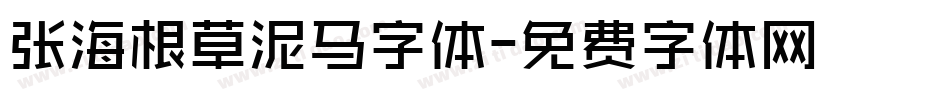 张海根草泥马字体-免费字体网